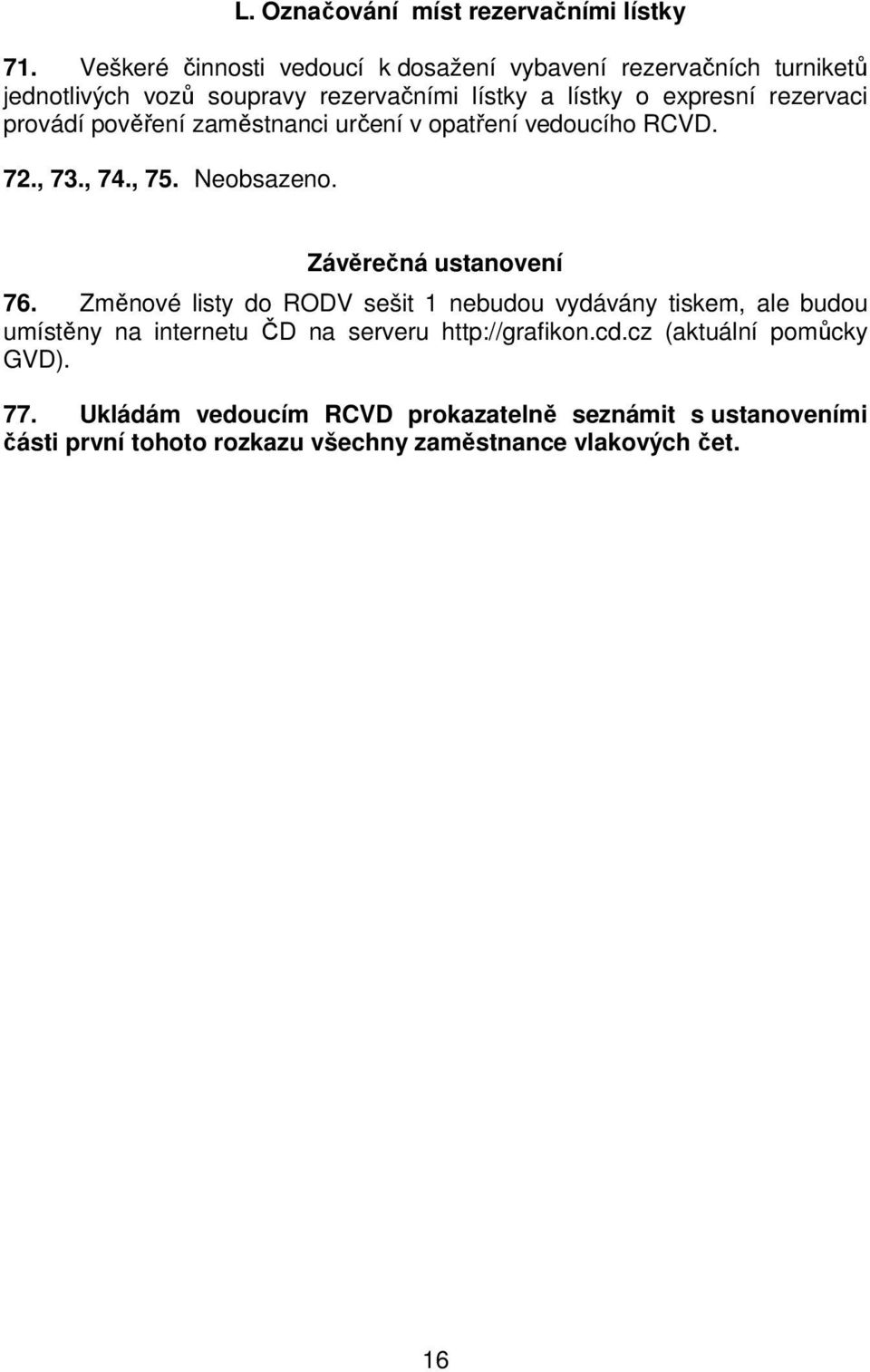 L. Označování míst rezervačními lístky

71. Veškeré činnosti vedoucí k dosažení vybavení rezervačních turniketů jednotlivých vozů soupravy rezervačními lístky a lístky o expresní rezervaci provádí pověření zaměstnanci určení v opatření vedoucího RCVD.

72., 73., 74., 75. Neobsazeno.

Závěrečná ustanovení

76. Změnové listy do RODV sešit 1 nebudou vydávány tiskem, ale budou umístěny na internetu ČD na serveru http://grafikon.cd.cz (aktuální pomůcky GVD).

77. Ukládám vedoucím RCVD prokazatelně seznámit s ustanoveními části první tohoto rozkazu všechny zaměstnance vlakových čet.

16